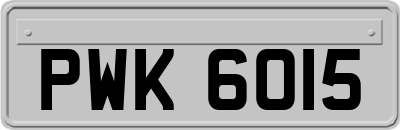 PWK 6015